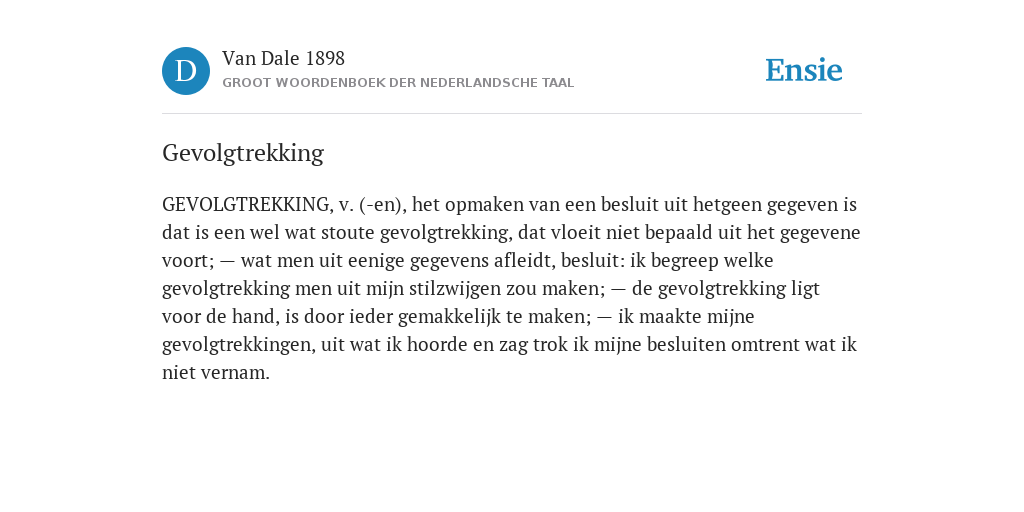 D

Van Dale 1898
GROOT WOORDENBOEK DER NEDERLANDSCHE TAAL

Ensie

Gevolgtrekking

GEVOLGTREKKING, v. (-en), het opmaken van een besluit uit hetgeen gegeven is dat is een wel wat stoute gevolgtrekking, dat vloeit niet bepaald uit het gegevene voort; — wat men uit eenige gegevens afleidt, besluit: ik begreep welke gevolgtrekking men uit mijn stilzwijgen zou maken; — de gevolgtrekking ligt voor de hand, is door ieder gemakkelijk te maken; — ik maakte mijne gevolgtrekkingen, uit wat ik hoorde en zag trok ik mijne besluiten omtrent wat ik niet vernam.